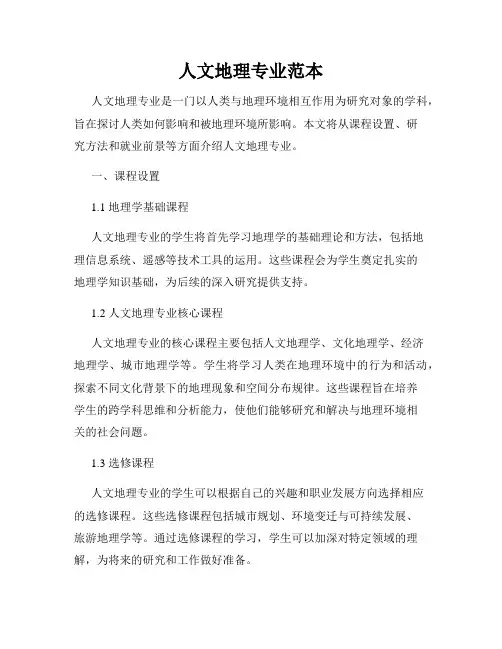 人文地理专业范本

人文地理专业是一门以人类与地理环境相互作用为研究对象的学科，旨在探讨人类如何影响和被地理环境所影响。本文将从课程设置、研究方法和就业前景等方面介绍人文地理专业。

一、课程设置

1.1 地理学基础课程

人文地理专业的学生将首先学习地理学的基础理论和方法，包括地理信息系统、遥感等技术工具的运用。这些课程会为学生奠定扎实的地理学知识基础，为后续的深入研究提供支持。

1.2 人文地理专业核心课程

人文地理专业的核心课程主要包括人文地理学、文化地理学、经济地理学、城市地理学等。学生将学习人类在地理环境中的行为和活动，探索不同文化背景下的地理现象和空间分布规律。这些课程旨在培养学生的跨学科思维和分析能力，使他们能够研究和解决与地理环境相关的社会问题。

1.3 选修课程

人文地理专业的学生可以根据自己的兴趣和职业发展方向选择相应的选修课程。这些选修课程包括城市规划、环境变迁与可持续发展、旅游地理学等。通过选修课程的学习，学生可以加深对特定领域的理解，为将来的研究和工作做好准备。